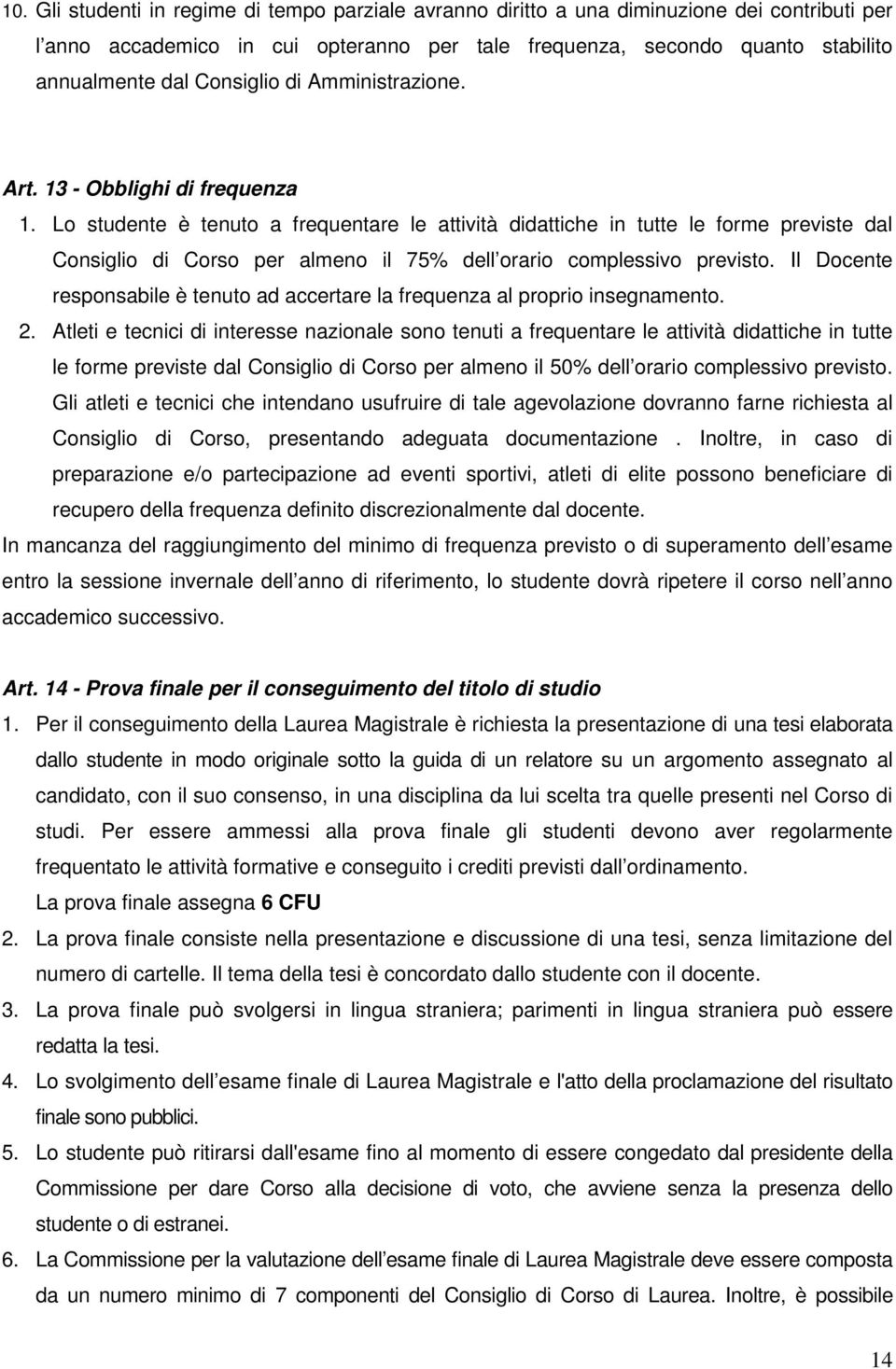 10. Gli studenti in regime di tempo parziale avranno diritto a una diminuzione dei contributi per l anno accademico in cui opteranno per tale frequenza, secondo quanto stabilito annualmente dal Consiglio di Amministrazione.

Art. 13 - Obblighi di frequenza

1. Lo studente è tenuto a frequentare le attività didattiche in tutte le forme previste dal Consiglio di Corso per almeno il 75% dell orario complessivo previsto. Il Docente responsabile è tenuto ad accertare la frequenza al proprio insegnamento.

2. Atleti e tecnici di interesse nazionale sono tenuti a frequentare le attività didattiche in tutte le forme previste dal Consiglio di Corso per almeno il 50% dell orario complessivo previsto. Gli atleti e tecnici che intendano usufruire di tale agevolazione dovranno farne richiesta al Consiglio di Corso, presentando adeguata documentazione . Inoltre, in caso di preparazione e/o partecipazione ad eventi sportivi, atleti di elite possono beneficiare di recupero della frequenza definito discrezionalmente dal docente.

In mancanza del raggiungimento del minimo di frequenza previsto o di superamento dell esame entro la sessione invernale dell anno di riferimento, lo studente dovrà ripetere il corso nell anno accademico successivo.

Art. 14 - Prova finale per il conseguimento del titolo di studio

1. Per il conseguimento della Laurea Magistrale è richiesta la presentazione di una tesi elaborata dallo studente in modo originale sotto la guida di un relatore su un argomento assegnato al candidato, con il suo consenso, in una disciplina da lui scelta tra quelle presenti nel Corso di studi. Per essere ammessi alla prova finale gli studenti devono aver regolarmente frequentato le attività formative e conseguito i crediti previsti dall ordinamento.
La prova finale assegna 6 CFU

2. La prova finale consiste nella presentazione e discussione di una tesi, senza limitazione del numero di cartelle. Il tema della tesi è concordato dallo studente con il docente.

3. La prova finale può svolgersi in lingua straniera; parimenti in lingua straniera può essere redatta la tesi.

4. Lo svolgimento dell esame finale di Laurea Magistrale e l'atto della proclamazione del risultato finale sono pubblici.

5. Lo studente può ritirarsi dall'esame fino al momento di essere congedato dal presidente della Commissione per dare Corso alla decisione di voto, che avviene senza la presenza dello studente o di estranei.

6. La Commissione per la valutazione dell esame finale di Laurea Magistrale deve essere composta da un numero minimo di 7 componenti del Consiglio di Corso di Laurea. Inoltre, è possibile

14